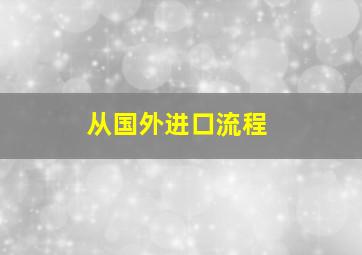 从国外进口流程